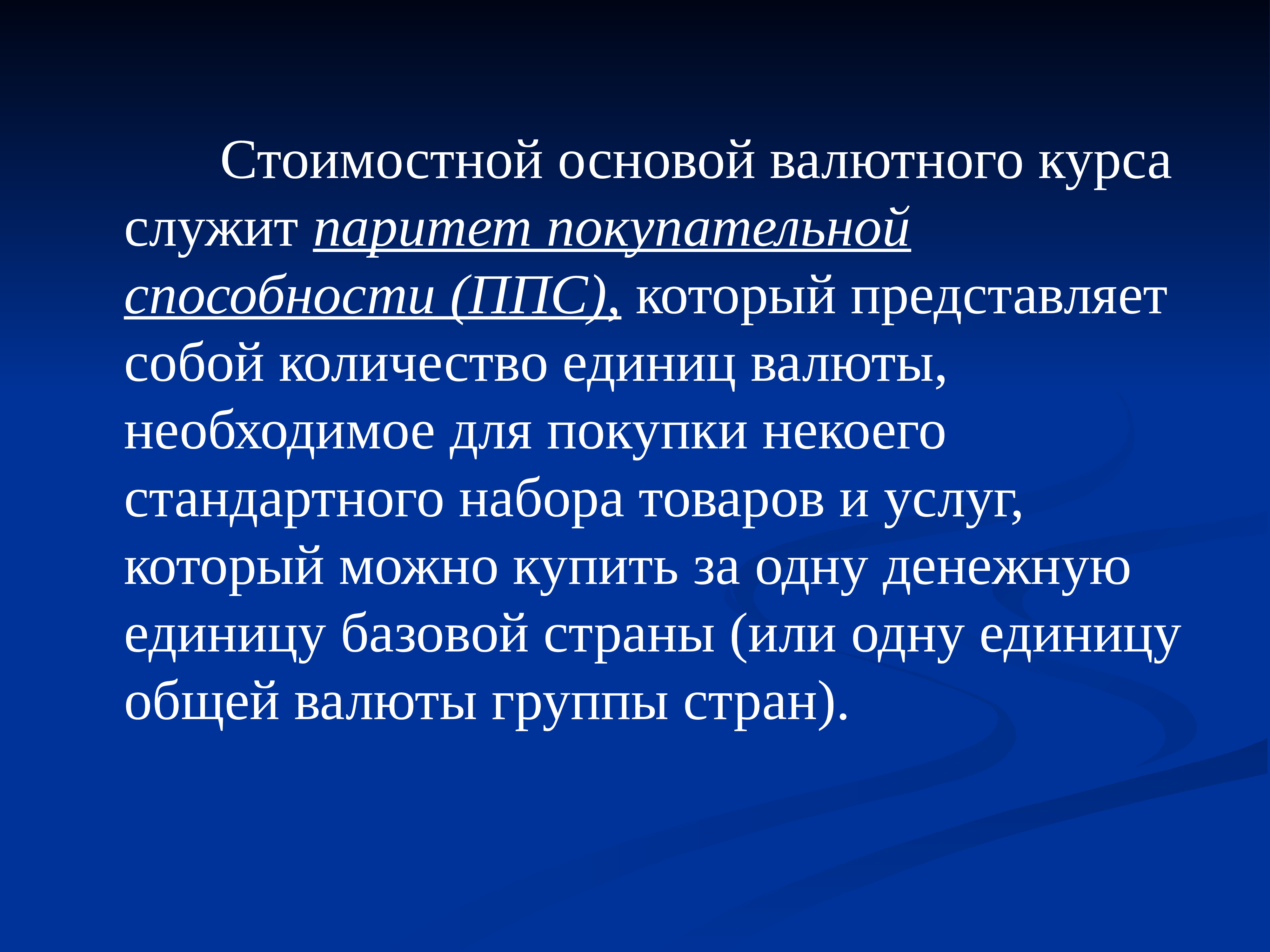 Стоимостной основой валютного курса служит паритет покупательной способности (ППС), который представляет собой количество единиц валюты, необходимое для покупки некоего стандартного набора товаров и услуг, который можно купить за одну денежную единицу базовой страны (или одну единицу общей валюты группы стран).